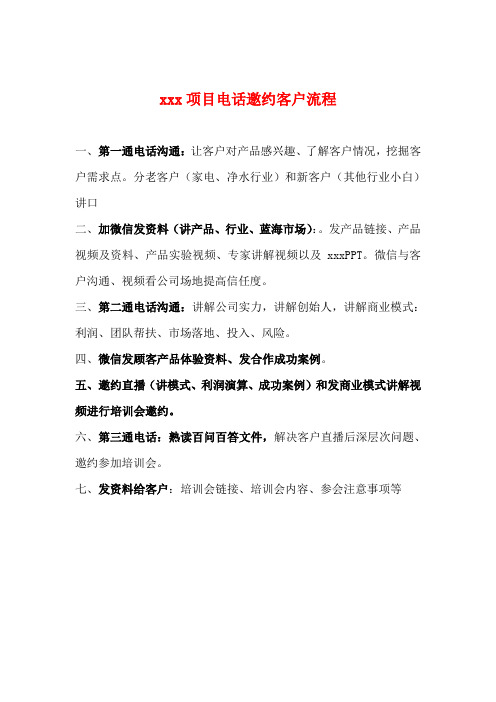 xxx 项目电话邀约客户流程

一、第一通电话沟通：让客户对产品感兴趣、了解客户情况，挖掘客户需求点。分老客户（家电、净水行业）和新客户（其他行业小白）讲口

二、加微信发资料（讲产品、行业、蓝海市场）：。发产品链接、产品视频及资料、产品实验视频、专家讲解视频以及 xxxPPT。微信与客户沟通、视频看公司场地提高信任度。

三、第二通电话沟通：讲解公司实力，讲解创始人，讲解商业模式：利润、团队帮扶、市场落地、投入、风险。

四、微信发顾客产品体验资料、发合作成功案例。

五、邀约直播（讲模式、利润演算、成功案例）和发商业模式讲解视频进行培训会邀约。

六、第三通电话：熟读百问百答文件，解决客户直播后深层次问题、邀约参加培训会。

七、发资料给客户：培训会链接、培训会内容、参会注意事项等